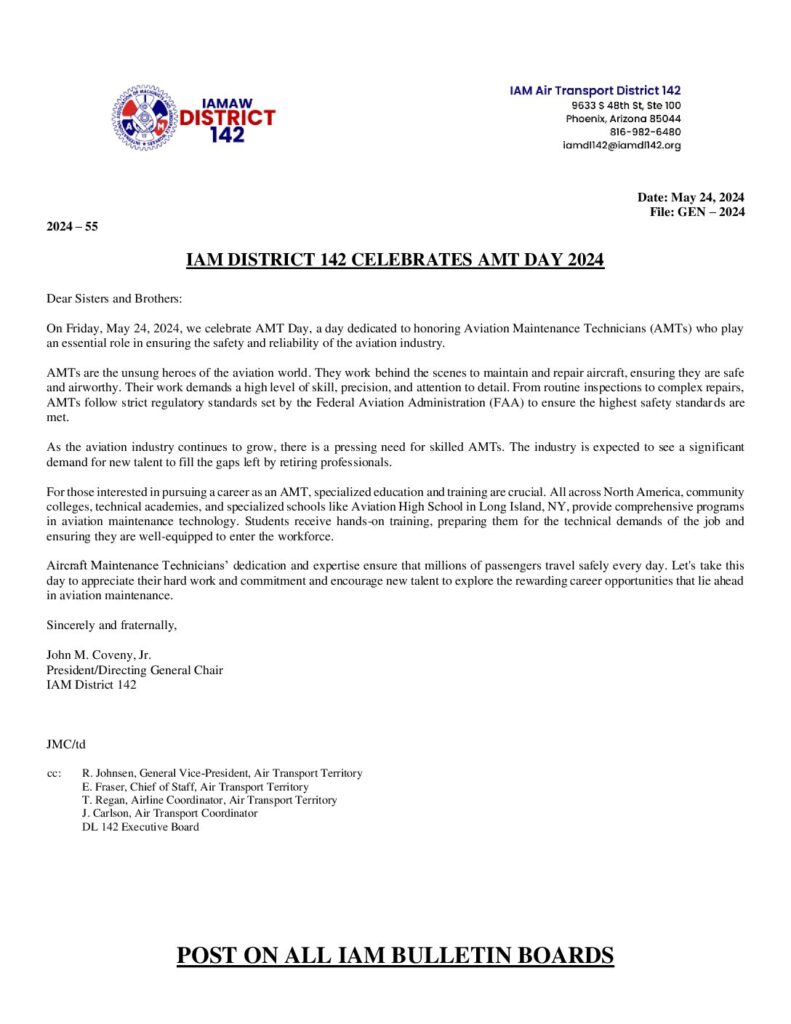 IAMAW DISTRICT 142

IAM Air Transport District 142
9633 S 48th St, Ste 100
Phoenix, Arizona 85044
816-982-6480
iamdl142@iamdl142.org

Date: May 24, 2024
File: GEN – 2024

2024 – 55

IAM DISTRICT 142 CELEBRATES AMT DAY 2024

Dear Sisters and Brothers:

On Friday, May 24, 2024, we celebrate AMT Day, a day dedicated to honoring Aviation Maintenance Technicians (AMTs) who play an essential role in ensuring the safety and reliability of the aviation industry.

AMTs are the unsung heroes of the aviation world. They work behind the scenes to maintain and repair aircraft, ensuring they are safe and airworthy. Their work demands a high level of skill, precision, and attention to detail. From routine inspections to complex repairs, AMTs follow strict regulatory standards set by the Federal Aviation Administration (FAA) to ensure the highest safety standards are met.

As the aviation industry continues to grow, there is a pressing need for skilled AMTs. The industry is expected to see a significant demand for new talent to fill the gaps left by retiring professionals.

For those interested in pursuing a career as an AMT, specialized education and training are crucial. All across North America, community colleges, technical academies, and specialized schools like Aviation High School in Long Island, NY, provide comprehensive programs in aviation maintenance technology. Students receive hands-on training, preparing them for the technical demands of the job and ensuring they are well-equipped to enter the workforce.

Aircraft Maintenance Technicians' dedication and expertise ensure that millions of passengers travel safely every day. Let's take this day to appreciate their hard work and commitment and encourage new talent to explore the rewarding career opportunities that lie ahead in aviation maintenance.

Sincerely and fraternally,

John M. Coveny, Jr.
President/Directing General Chair
IAM District 142

JMC/td

cc: R. Johnsen, General Vice-President, Air Transport Territory
E. Fraser, Chief of Staff, Air Transport Territory
T. Regan, Airline Coordinator, Air Transport Territory
J. Carlson, Air Transport Coordinator
DL 142 Executive Board

POST ON ALL IAM BULLETIN BOARDS